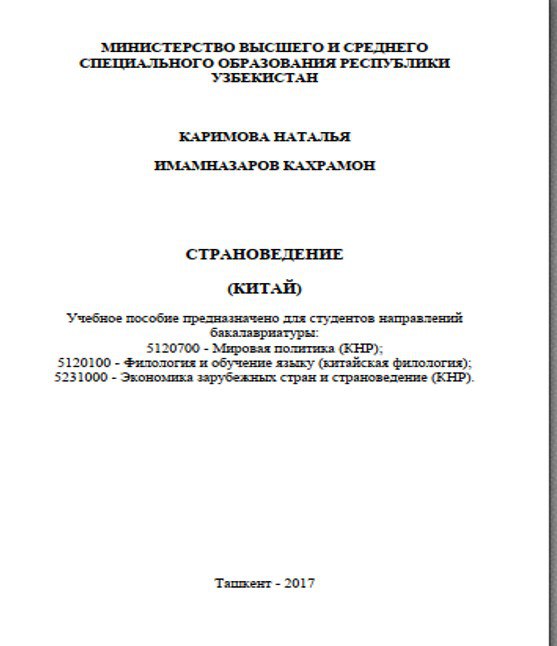 МИНИСТЕРСТВО ВЫСШЕГО И СРЕДНЕГО СПЕЦИАЛЬНОГО ОБРАЗОВАНИЯ РЕСПУБЛИКИ УЗБЕКИСТАН

КАРИМОВА НАТАЛЬЯ

ИМАМНАЗАРОВ КАХРАМОН

СТРАНОВЕДЕНИЕ

(КИТАЙ)

Учебное пособие предназначено для студентов направлений бакалавриатуры:
5120700 - Мировая политика (КНР);
5120100 - Филология и обучение языку (китайская филология);
5231000 - Экономика зарубежных стран и страноведение (КНР).

Ташкент - 2017